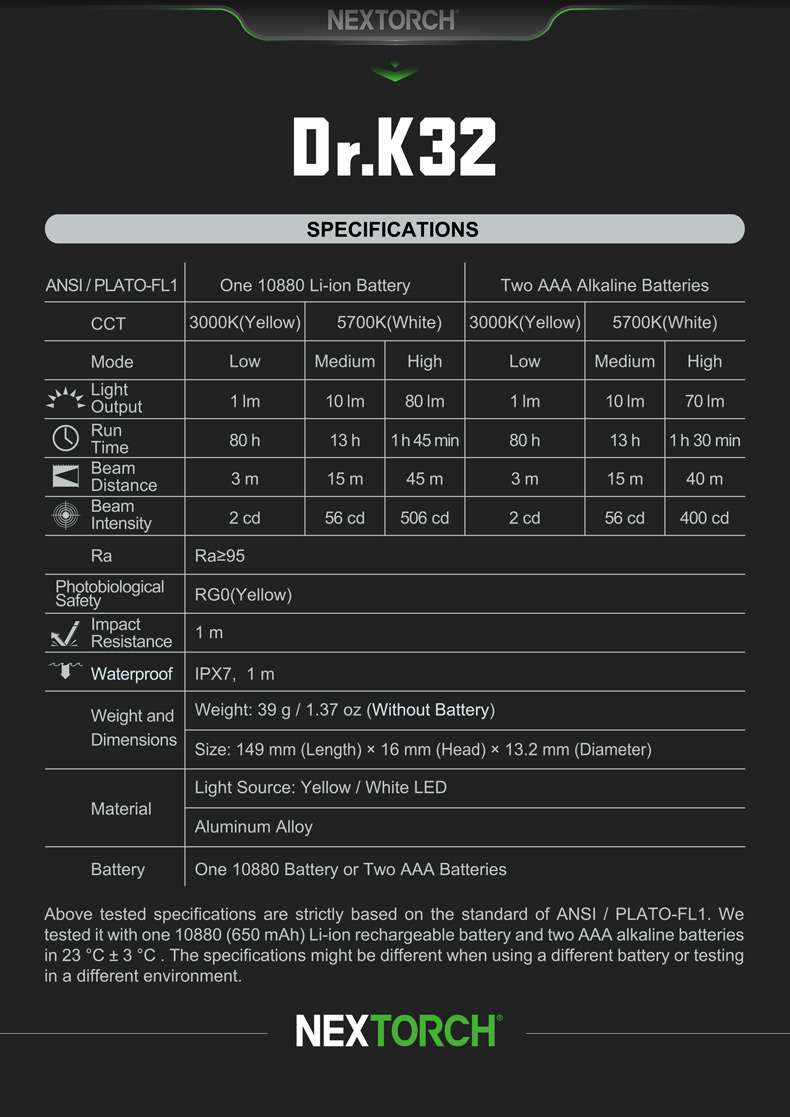 NEXTORCH

Dr.K32

SPECIFICATIONS

| ANSI / PLATO-FL1 | One 10880 Li-ion Battery | | | Two AAA Alkaline Batteries | | |
|---|---|---|---|---|---|---|
| CCT | 3000K(Yellow) | 5700K(White) | | 3000K(Yellow) | 5700K(White) | |
| Mode | Low | Medium | High | Low | Medium | High |
| Light Output | 1 lm | 10 lm | 80 lm | 1 lm | 10 lm | 70 lm |
| Run Time | 80 h | 13 h | 1 h 45 min | 80 h | 13 h | 1 h 30 min |
| Beam Distance | 3 m | 15 m | 45 m | 3 m | 15 m | 40 m |
| Beam Intensity | 2 cd | 56 cd | 506 cd | 2 cd | 56 cd | 400 cd |
| Ra | Ra≥95 | | | | | |
| Photobiological Safety | RG0(Yellow) | | | | | |
| Impact Resistance | 1 m | | | | | |
| Waterproof | IPX7, 1 m | | | | | |
| Weight and Dimensions | Weight: 39 g / 1.37 oz (Without Battery) | | | | | |
| | Size: 149 mm (Length) × 16 mm (Head) × 13.2 mm (Diameter) | | | | | |
| Material | Light Source: Yellow / White LED | | | | | |
| | Aluminum Alloy | | | | | |
| Battery | One 10880 Battery or Two AAA Batteries | | | | | |

Above tested specifications are strictly based on the standard of ANSI / PLATO-FL1. We tested it with one 10880 (650 mAh) Li-ion rechargeable battery and two AAA alkaline batteries in 23 °C ± 3 °C . The specifications might be different when using a different battery or testing in a different environment.

NEXTORCH